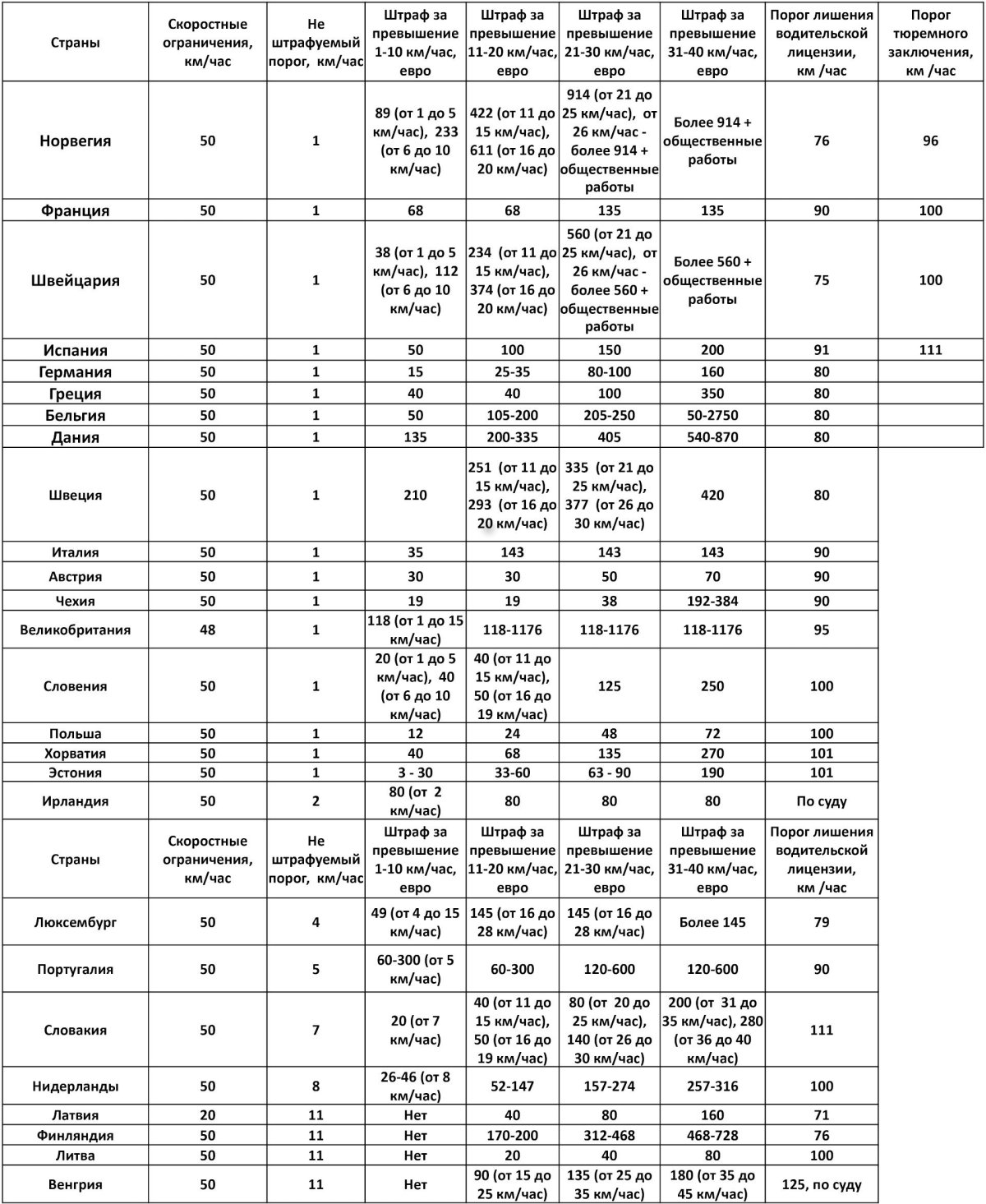 | Страны | Скоростные ограничения, км/час | Не штрафуемый порог, км/час | Штраф за превышение 1-10 км/час, евро | Штраф за превышение 11-20 км/час, евро | Штраф за превышение 21-30 км/час, евро | Штраф за превышение 31-40 км/час, евро | Порог лишения водительской лицензии, км /час | Порог тюремного заключения, км /час |
|---|---|---|---|---|---|---|---|---|
| Норвегия | 50 | 1 | 89 (от 1 до 5 км/час), 233 (от 6 до 10 км/час) | 422 (от 11 до 15 км/час), 611 (от 16 до 20 км/час) | 914 (от 21 до 25 км/час), от 26 км/час - более 914 + общественные работы | Более 914 + общественные работы | 76 | 96 |
| Франция | 50 | 1 | 68 | 68 | 135 | 135 | 90 | 100 |
| Швейцария | 50 | 1 | 38 (от 1 до 5 км/час), 112 (от 6 до 10 км/час) | 234 (от 11 до 15 км/час), 374 (от 16 до 20 км/час) | 560 (от 21 до 25 км/час), от 26 км/час - более 560 + общественные работы | Более 560 + общественные работы | 75 | 100 |
| Испания | 50 | 1 | 50 | 100 | 150 | 200 | 91 | 111 |
| Германия | 50 | 1 | 15 | 25-35 | 80-100 | 160 | 80 | |
| Греция | 50 | 1 | 40 | 40 | 100 | 350 | 80 | |
| Бельгия | 50 | 1 | 50 | 105-200 | 205-250 | 50-2750 | 80 | |
| Дания | 50 | 1 | 135 | 200-335 | 405 | 540-870 | 80 | |
| Швеция | 50 | 1 | 210 | 251 (от 11 до 15 км/час), 293 (от 16 до 20 км/час) | 335 (от 21 до 25 км/час), 377 (от 26 до 30 км/час) | 420 | 80 | |
| Италия | 50 | 1 | 35 | 143 | 143 | 143 | 90 | |
| Австрия | 50 | 1 | 30 | 30 | 50 | 70 | 90 | |
| Чехия | 50 | 1 | 19 | 19 | 38 | 192-384 | 90 | |
| Великобритания | 48 | 1 | 118 (от 1 до 15 км/час) | 118-1176 | 118-1176 | 118-1176 | 95 | |
| Словения | 50 | 1 | 20 (от 1 до 5 км/час), 40 (от 6 до 10 км/час) | 40 (от 11 до 15 км/час), 50 (от 16 до 19 км/час) | 125 | 250 | 100 | |
| Польша | 50 | 1 | 12 | 24 | 48 | 72 | 100 | |
| Хорватия | 50 | 1 | 40 | 68 | 135 | 270 | 101 | |
| Эстония | 50 | 1 | 3 - 30 | 33-60 | 63 - 90 | 190 | 101 | |
| Ирландия | 50 | 2 | 80 (от 2 км/час) | 80 | 80 | 80 | По суду | |
| Страны | Скоростные ограничения, км/час | Не штрафуемый порог, км/час | Штраф за превышение 1-10 км/час, евро | Штраф за превышение 11-20 км/час, евро | Штраф за превышение 21-30 км/час, евро | Штраф за превышение 31-40 км/час, евро | Порог лишения водительской лицензии, км /час | |
| Люксембург | 50 | 4 | 49 (от 4 до 15 км/час) | 145 (от 16 до 28 км/час) | 145 (от 16 до 28 км/час) | Более 145 | 79 | |
| Португалия | 50 | 5 | 60-300 (от 5 км/час) | 60-300 | 120-600 | 120-600 | 90 | |
| Словакия | 50 | 7 | 20 (от 7 км/час) | 40 (от 11 до 15 км/час), 50 (от 16 до 19 км/час) | 80 (от 20 до 25 км/час), 140 (от 26 до 30 км/час) | 200 (от 31 до 35 км/час), 280 (от 36 до 40 км/час) | 111 | |
| Нидерланды | 50 | 8 | 26-46 (от 8 км/час) | 52-147 | 157-274 | 257-316 | 100 | |
| Латвия | 20 | 11 | Нет | 40 | 80 | 160 | 71 | |
| Финляндия | 50 | 11 | Нет | 170-200 | 312-468 | 468-728 | 76 | |
| Литва | 50 | 11 | Нет | 20 | 40 | 80 | 100 | |
| Венгрия | 50 | 11 | Нет | 90 (от 15 до 25 км/час) | 135 (от 25 до 35 км/час) | 180 (от 35 до 45 км/час) | 125, по суду | |